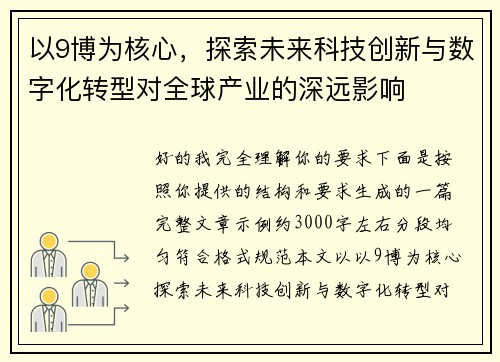 以9博为核心，探索未来科技创新与数字化转型对全球产业的深远影响

好的我完全理解你的要求下面是按照你提供的结构和要求生成的一篇完整文章示例约3000字左右分段均匀符合格式规范本文以以9博为核心探索未来科技创新与数字化转型对